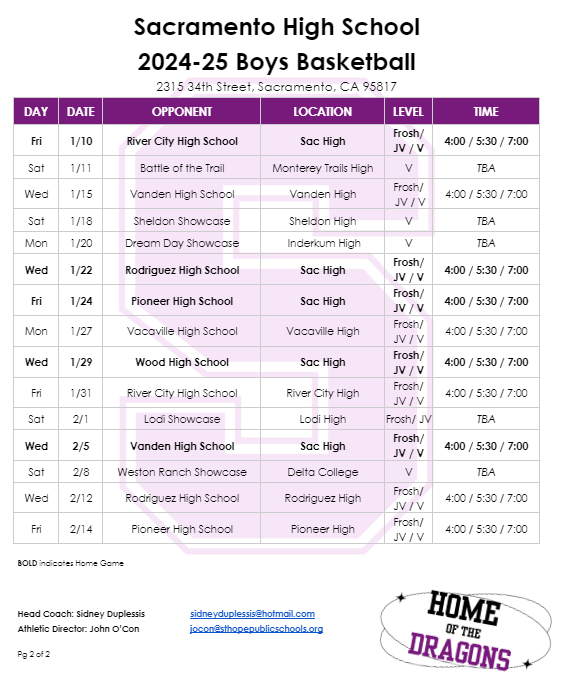 Sacramento High School
2024-25 Boys Basketball

2315 34th Street, Sacramento, CA 95817

| DAY | DATE | OPPONENT | LOCATION | LEVEL | TIME |
|---|---|---|---|---|---|
| Fri | 1/10 | River City High School | Sac High | Frosh/ JV / V | 4:00 / 5:30 / 7:00 |
| Sat | 1/11 | Battle of the Trail | Monterey Trails High | V | TBA |
| Wed | 1/15 | Vanden High School | Vanden High | Frosh/ JV / V | 4:00 / 5:30 / 7:00 |
| Sat | 1/18 | Sheldon Showcase | Sheldon High | V | TBA |
| Mon | 1/20 | Dream Day Showcase | Inderkum High | V | TBA |
| Wed | 1/22 | Rodriguez High School | Sac High | Frosh/ JV / V | 4:00 / 5:30 / 7:00 |
| Fri | 1/24 | Pioneer High School | Sac High | Frosh/ JV / V | 4:00 / 5:30 / 7:00 |
| Mon | 1/27 | Vacaville High School | Vacaville High | Frosh/ JV / V | 4:00 / 5:30 / 7:00 |
| Wed | 1/29 | Wood High School | Sac High | Frosh/ JV / V | 4:00 / 5:30 / 7:00 |
| Fri | 1/31 | River City High School | River City High | Frosh/ JV / V | 4:00 / 5:30 / 7:00 |
| Sat | 2/1 | Lodi Showcase | Lodi High | Frosh/ JV | TBA |
| Wed | 2/5 | Vanden High School | Sac High | Frosh/ JV / V | 4:00 / 5:30 / 7:00 |
| Sat | 2/8 | Weston Ranch Showcase | Delta College | V | TBA |
| Wed | 2/12 | Rodriguez High School | Rodriguez High | Frosh/ JV / V | 4:00 / 5:30 / 7:00 |
| Fri | 2/14 | Pioneer High School | Pioneer High | Frosh/ JV / V | 4:00 / 5:30 / 7:00 |

BOLD indicates Home Game

Head Coach: Sidney Duplessis sidneyduplessis@hotmail.com
Athletic Director: John O'Con jocon@sthopepublicschools.org

Pg 2 of 2

HOME OF THE DRAGONS